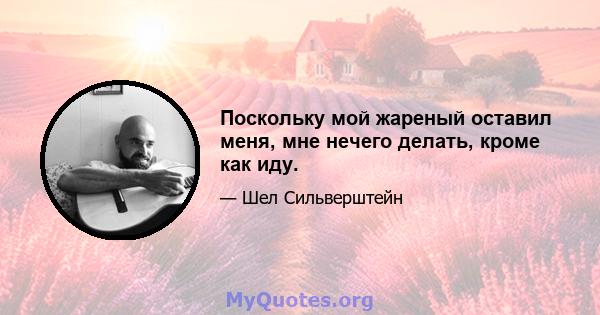 Поскольку мой жареный оставил меня, мне нечего делать, кроме как иду.

— Шел Сильверштейн

MyQuotes.org